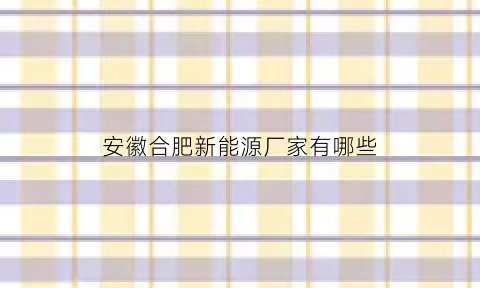 安徽合肥新能源厂家有哪些